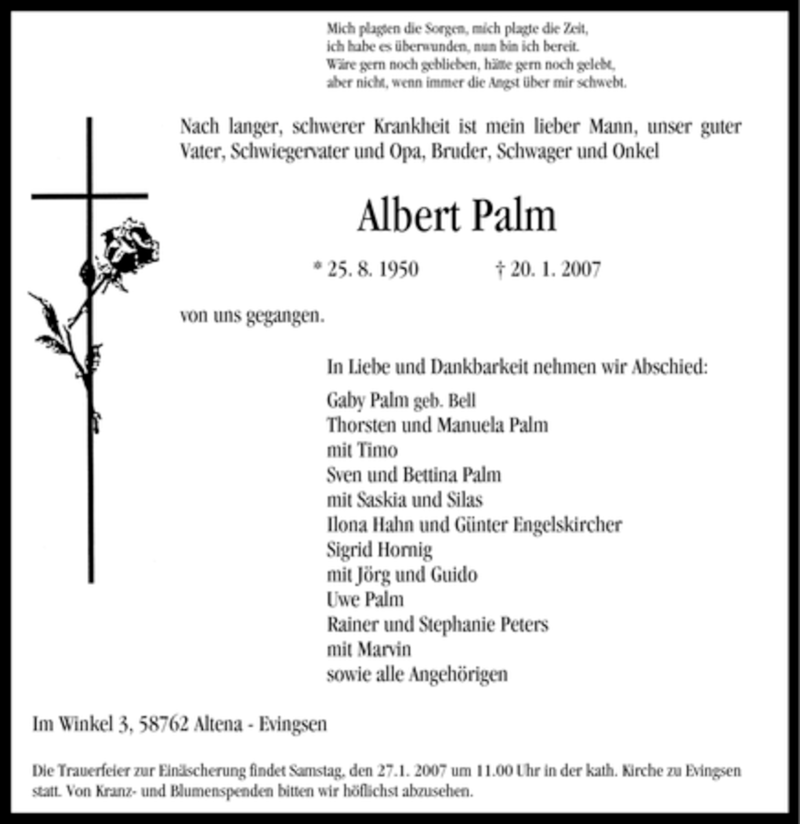 Mich plagten die Sorgen, mich plagte die Zeit,
ich habe es überwunden, nun bin ich bereit.
Wäre gern noch geblieben, hätte gern noch gelebt,
aber nicht, wenn immer die Angst über mir schwebt.

Nach langer, schwerer Krankheit ist mein lieber Mann, unser guter Vater, Schwiegervater und Opa, Bruder, Schwager und Onkel

Albert Palm

* 25. 8. 1950 † 20. 1. 2007

von uns gegangen.

In Liebe und Dankbarkeit nehmen wir Abschied:

Gaby Palm geb. Bell
Thorsten und Manuela Palm
mit Timo
Sven und Bettina Palm
mit Saskia und Silas
Ilona Hahn und Günter Engelskircher
Sigrid Hornig
mit Jörg und Guido
Uwe Palm
Rainer und Stephanie Peters
mit Marvin
sowie alle Angehörigen

Im Winkel 3, 58762 Altena - Evingsen

Die Trauerfeier zur Einäscherung findet Samstag, den 27.1. 2007 um 11.00 Uhr in der kath. Kirche zu Evingsen statt. Von Kranz- und Blumenspenden bitten wir höflichst abzusehen.